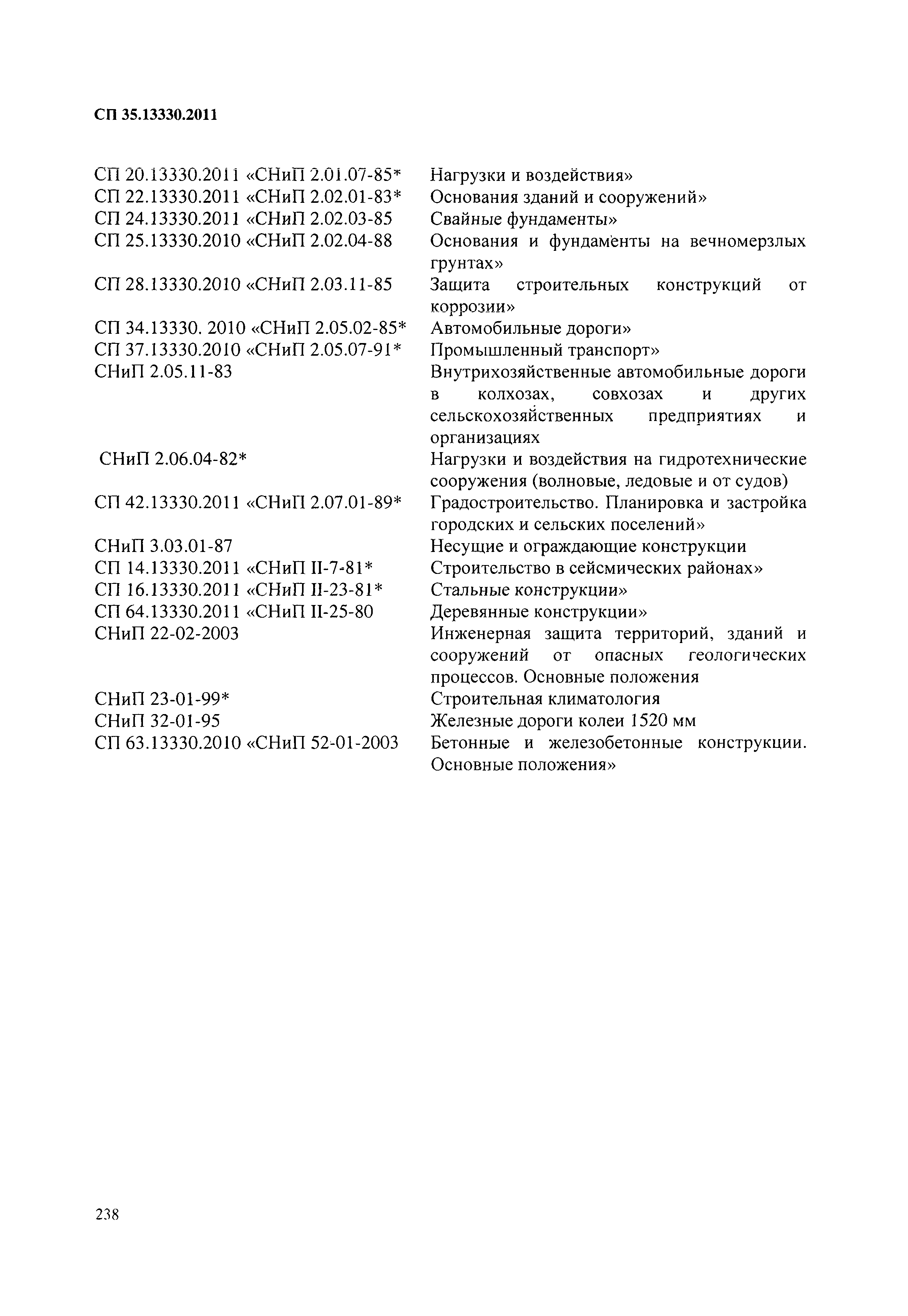 СП 35.13330.2011

| | |
|---|---|
| СП 20.13330.2011 «СНиП 2.01.07-85* | Нагрузки и воздействия» |
| СП 22.13330.2011 «СНиП 2.02.01-83* | Основания зданий и сооружений» |
| СП 24.13330.2011 «СНиП 2.02.03-85 | Свайные фундаменты» |
| СП 25.13330.2010 «СНиП 2.02.04-88 | Основания и фундаменты на вечномерзлых грунтах» |
| СП 28.13330.2010 «СНиП 2.03.11-85 | Защита строительных конструкций от коррозии» |
| СП 34.13330. 2010 «СНиП 2.05.02-85* | Автомобильные дороги» |
| СП 37.13330.2010 «СНиП 2.05.07-91* | Промышленный транспорт» |
| СНиП 2.05.11-83 | Внутрихозяйственные автомобильные дороги в колхозах, совхозах и других сельскохозяйственных предприятиях и организациях |
| СНиП 2.06.04-82* | Нагрузки и воздействия на гидротехнические сооружения (волновые, ледовые и от судов) |
| СП 42.13330.2011 «СНиП 2.07.01-89* | Градостроительство. Планировка и застройка городских и сельских поселений» |
| СНиП 3.03.01-87 | Несущие и ограждающие конструкции |
| СП 14.13330.2011 «СНиП II-7-81* | Строительство в сейсмических районах» |
| СП 16.13330.2011 «СНиП II-23-81* | Стальные конструкции» |
| СП 64.13330.2011 «СНиП II-25-80 | Деревянные конструкции» |
| СНиП 22-02-2003 | Инженерная защита территорий, зданий и сооружений от опасных геологических процессов. Основные положения |
| СНиП 23-01-99* | Строительная климатология |
| СНиП 32-01-95 | Железные дороги колеи 1520 мм |
| СП 63.13330.2010 «СНиП 52-01-2003 | Бетонные и железобетонные конструкции. Основные положения» |

238